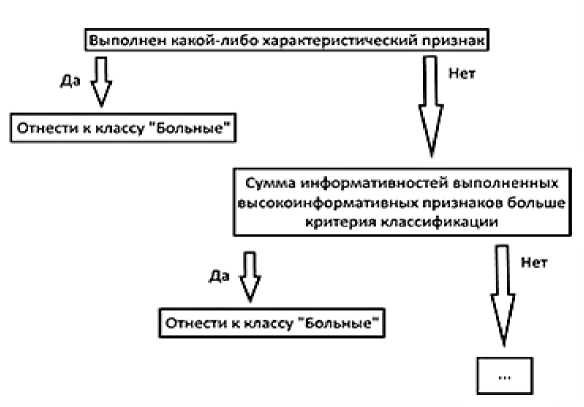 Выполнен какой-либо характеристический признак

Да

Нет

Отнести к классу "Больные"

Сумма информативностей выполненных высокоинформативных признаков больше критерия классификации

Да

Нет

Отнести к классу "Больные"

...